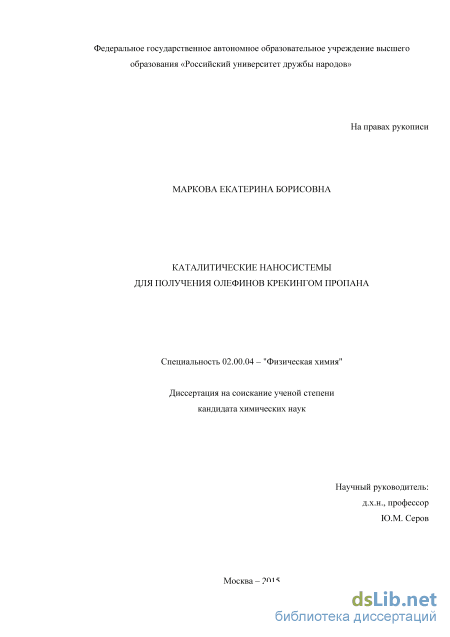 Федеральное государственное автономное образовательное учреждение высшего образования «Российский университет дружбы народов»

На правах рукописи

МАРКОВА ЕКАТЕРИНА БОРИСОВНА

КАТАЛИТИЧЕСКИЕ НАНОСИСТЕМЫ ДЛЯ ПОЛУЧЕНИЯ ОЛЕФИНОВ КРЕКИНГОМ ПРОПАНА

Специальность 02.00.04 – "Физическая химия"

Диссертация на соискание ученой степени кандидата химических наук

Научный руководитель:
д.х.н., профессор
Ю.М. Серов

Москва – 2015

dsLib.net
библиотека диссертаций